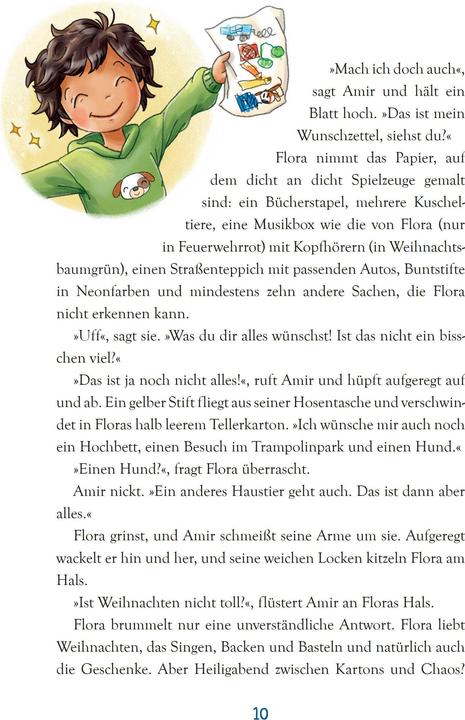 »Mach ich doch auch«, sagt Amir und hält ein Blatt hoch. »Das ist mein Wunschzettel, siehst du?«

Flora nimmt das Papier, auf dem dicht an dicht Spielzeuge gemalt sind: ein Bücherstapel, mehrere Kuscheltiere, eine Musikbox wie die von Flora (nur in Feuerwehrrot) mit Kopfhörern (in Weihnachtsbaumgrün), einen Straßenteppich mit passenden Autos, Buntstifte in Neonfarben und mindestens zehn andere Sachen, die Flora nicht erkennen kann.

»Uff«, sagt sie. »Was du dir alles wünschst! Ist das nicht ein bisschen viel?«

»Das ist ja noch nicht alles!«, ruft Amir und hüpft aufgeregt auf und ab. Ein gelber Stift fliegt aus seiner Hosentasche und verschwindet in Floras halb leerem Tellerkarton. »Ich wünsche mir auch noch ein Hochbett, einen Besuch im Trampolinpark und einen Hund.«

»Einen Hund?«, fragt Flora überrascht.

Amir nickt. »Ein anderes Haustier geht auch. Das ist dann aber alles.«

Flora grinst, und Amir schmeißt seine Arme um sie. Aufgeregt wackelt er hin und her, und seine weichen Locken kitzeln Flora am Hals.

»Ist Weihnachten nicht toll?«, flüstert Amir an Floras Hals.

Flora brummelt nur eine unverständliche Antwort. Flora liebt Weihnachten, das Singen, Backen und Basteln und natürlich auch die Geschenke. Aber Heiligabend zwischen Kartons und Chaos?

10